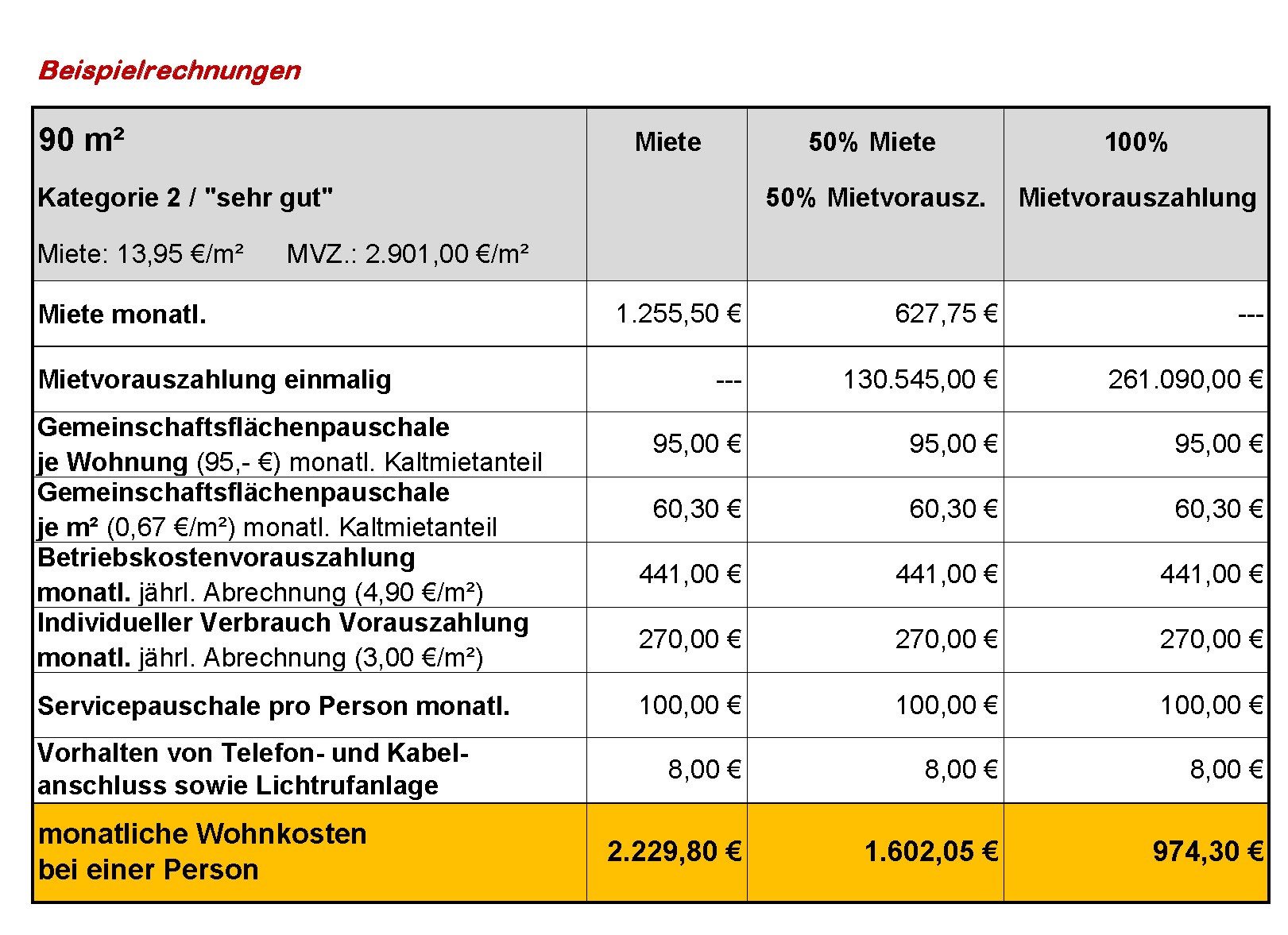 Beispielrechnungen

| 90 m² Kategorie 2 / "sehr gut" Miete: 13,95 €/m² MVZ.: 2.901,00 €/m² | Miete | 50% Miete 50% Mietvorausz. | 100% Mietvorauszahlung |
|---|---|---|---|
| Miete monatl. | 1.255,50 € | 627,75 € | --- |
| Mietvorauszahlung einmalig | --- | 130.545,00 € | 261.090,00 € |
| Gemeinschaftsflächenpauschale je Wohnung (95,- €) monatl. Kaltmietanteil | 95,00 € | 95,00 € | 95,00 € |
| Gemeinschaftsflächenpauschale je m² (0,67 €/m²) monatl. Kaltmietanteil | 60,30 € | 60,30 € | 60,30 € |
| Betriebskostenvorauszahlung monatl. jährl. Abrechnung (4,90 €/m²) | 441,00 € | 441,00 € | 441,00 € |
| Individueller Verbrauch Vorauszahlung monatl. jährl. Abrechnung (3,00 €/m²) | 270,00 € | 270,00 € | 270,00 € |
| Servicepauschale pro Person monatl. | 100,00 € | 100,00 € | 100,00 € |
| Vorhalten von Telefon- und Kabelanschluss sowie Lichtrufanlage | 8,00 € | 8,00 € | 8,00 € |
| monatliche Wohnkosten bei einer Person | 2.229,80 € | 1.602,05 € | 974,30 € |